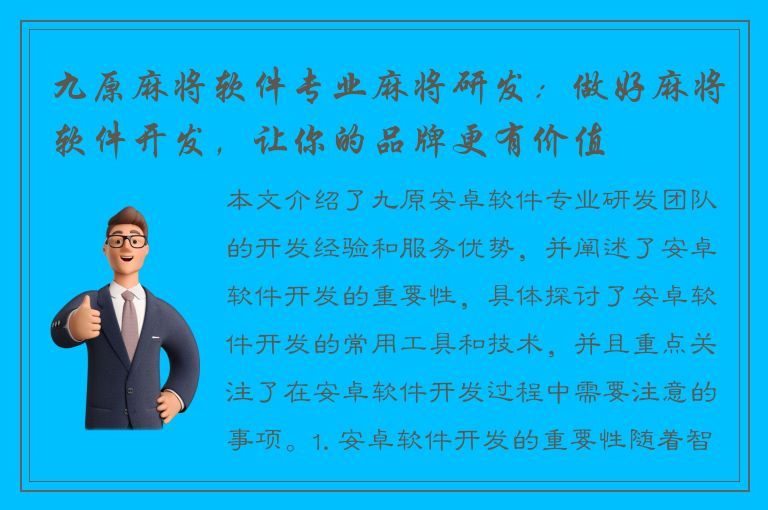 九原麻将软件专业麻将研发：做好麻将软件开发，让你的品牌更有价值

本文介绍了九原安卓软件专业研发团队的开发经验和服务优势，并阐述了安卓软件开发的重要性，具体探讨了安卓软件开发的常用工具和技术，并且重点关注了在安卓软件开发过程中需要注意的事项。1. 安卓软件开发的重要性随着智